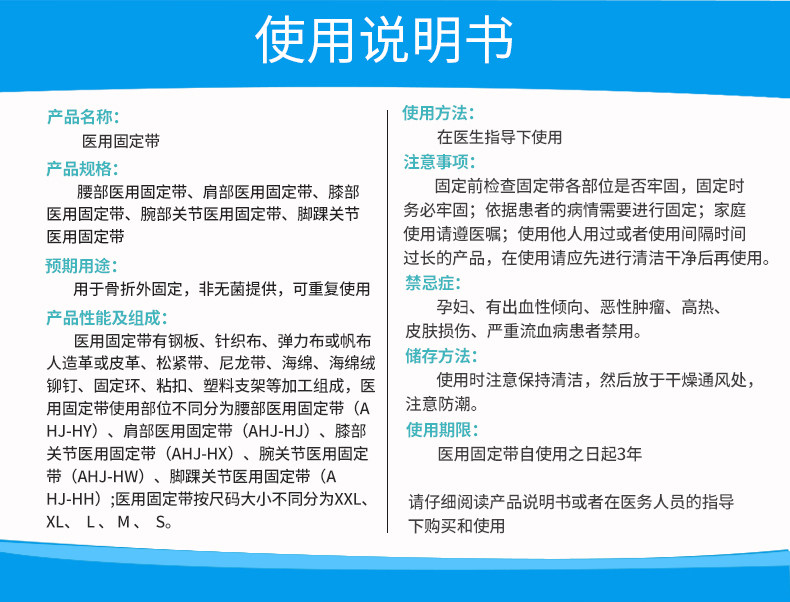 使用说明书

产品名称：
医用固定带

产品规格：
腰部医用固定带、肩部医用固定带、膝部医用固定带、腕部关节医用固定带、脚踝关节医用固定带

预期用途：
用于骨折外固定，非无菌提供，可重复使用

产品性能及组成：
医用固定带有钢板、针织布、弹力布或帆布人造革或皮革、松紧带、尼龙带、海绵、海绵绒铆钉、固定环、粘扣、塑料支架等加工组成，医用固定带使用部位不同分为腰部医用固定带（AHJ-HY）、肩部医用固定带（AHJ-HJ）、膝部关节医用固定带（AHJ-HX）、腕关节医用固定带（AHJ-HW）、脚踝关节医用固定带（AHJ-HH）;医用固定带按尺码大小不同分为XXL、XL、 L、 M、 S。

使用方法：
在医生指导下使用

注意事项：
固定前检查固定带各部位是否牢固，固定时务必牢固；依据患者的病情需要进行固定；家庭使用请遵医嘱；使用他人用过或者使用间隔时间过长的产品，在使用请应先进行清洁干净后再使用。

禁忌症：
孕妇、有出血性倾向、恶性肿瘤、高热、皮肤损伤、严重流血病患者禁用。

储存方法：
使用时注意保持清洁，然后放于干燥通风处，注意防潮。

使用期限：
医用固定带自使用之日起3年

请仔细阅读产品说明书或者在医务人员的指导下购买和使用